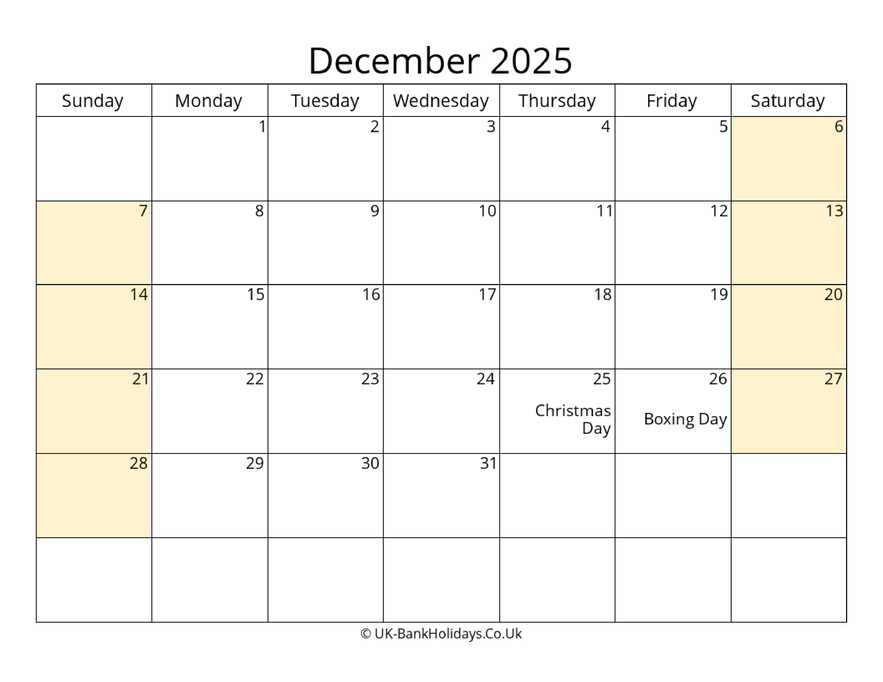 December 2025

| Sunday | Monday | Tuesday | Wednesday | Thursday | Friday | Saturday |
|---|---|---|---|---|---|---|
| | 1 | 2 | 3 | 4 | 5 | 6 |
| 7 | 8 | 9 | 10 | 11 | 12 | 13 |
| 14 | 15 | 16 | 17 | 18 | 19 | 20 |
| 21 | 22 | 23 | 24 | 25 Christmas Day | 26 Boxing Day | 27 |
| 28 | 29 | 30 | 31 | | | |
| | | | | | | |

© UK-BankHolidays.Co.Uk